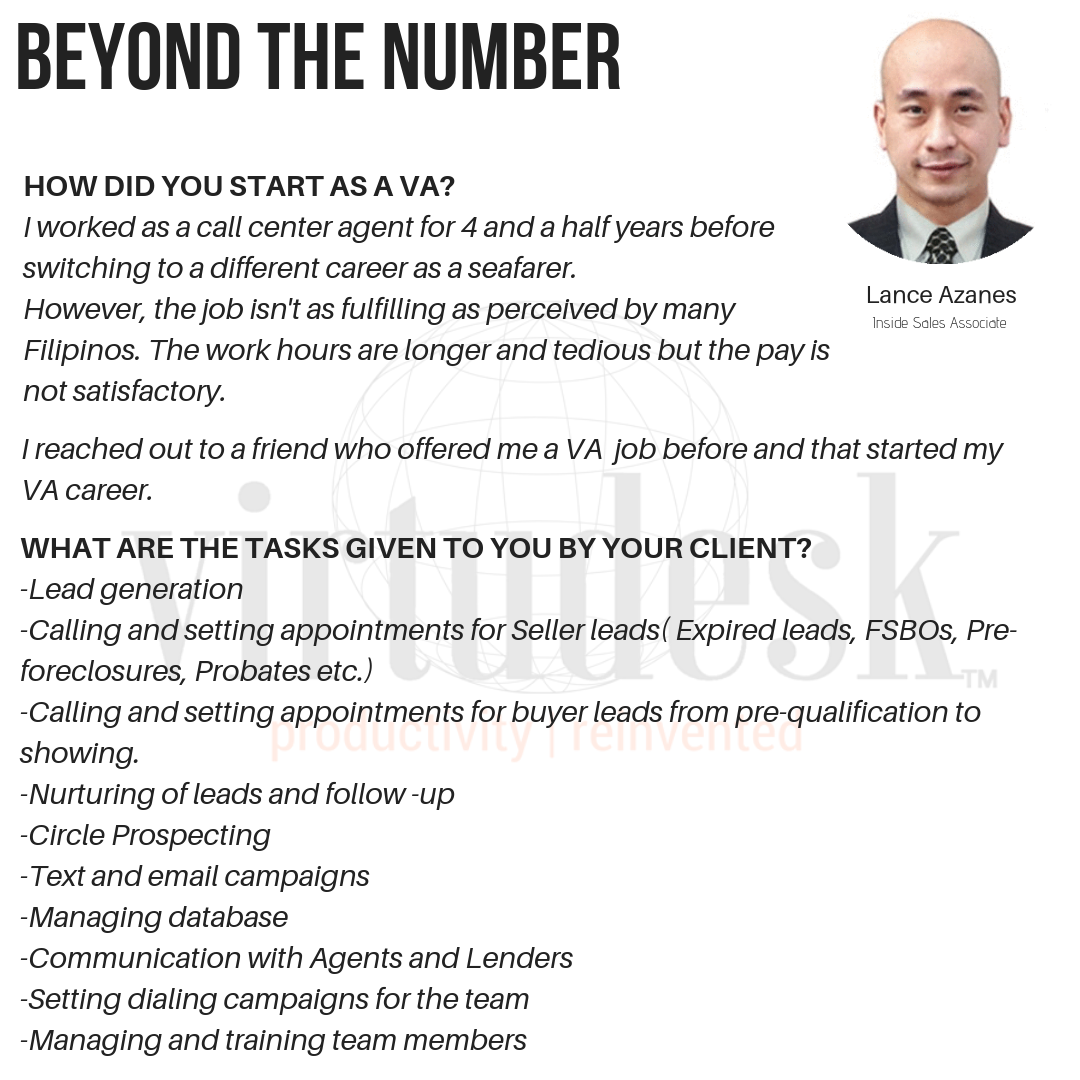 BEYOND THE NUMBER

Lance Azanes
Inside Sales Associate

HOW DID YOU START AS A VA?
I worked as a call center agent for 4 and a half years before switching to a different career as a seafarer.
However, the job isn't as fulfilling as perceived by many Filipinos. The work hours are longer and tedious but the pay is not satisfactory.

I reached out to a friend who offered me a VA job before and that started my VA career.

WHAT ARE THE TASKS GIVEN TO YOU BY YOUR CLIENT?
-Lead generation
-Calling and setting appointments for Seller leads( Expired leads, FSBOs, Pre-foreclosures, Probates etc.)
-Calling and setting appointments for buyer leads from pre-qualification to showing.
-Nurturing of leads and follow -up
-Circle Prospecting
-Text and email campaigns
-Managing database
-Communication with Agents and Lenders
-Setting dialing campaigns for the team
-Managing and training team members

virtudesk™
productivity | reinvented